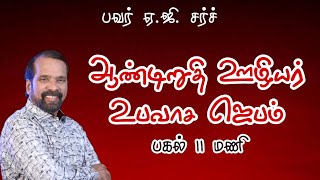 பவர் ஏ.ஜி. சர்ச்

ஆண்டிறுதி ஊழியர் உபவாச ஜெபம்

பகல் 11 மணி